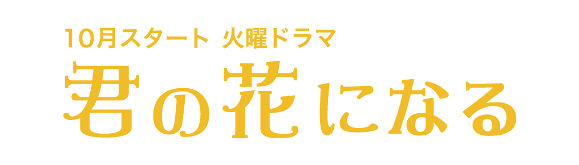 10月スタート 火曜ドラマ

君の花になる